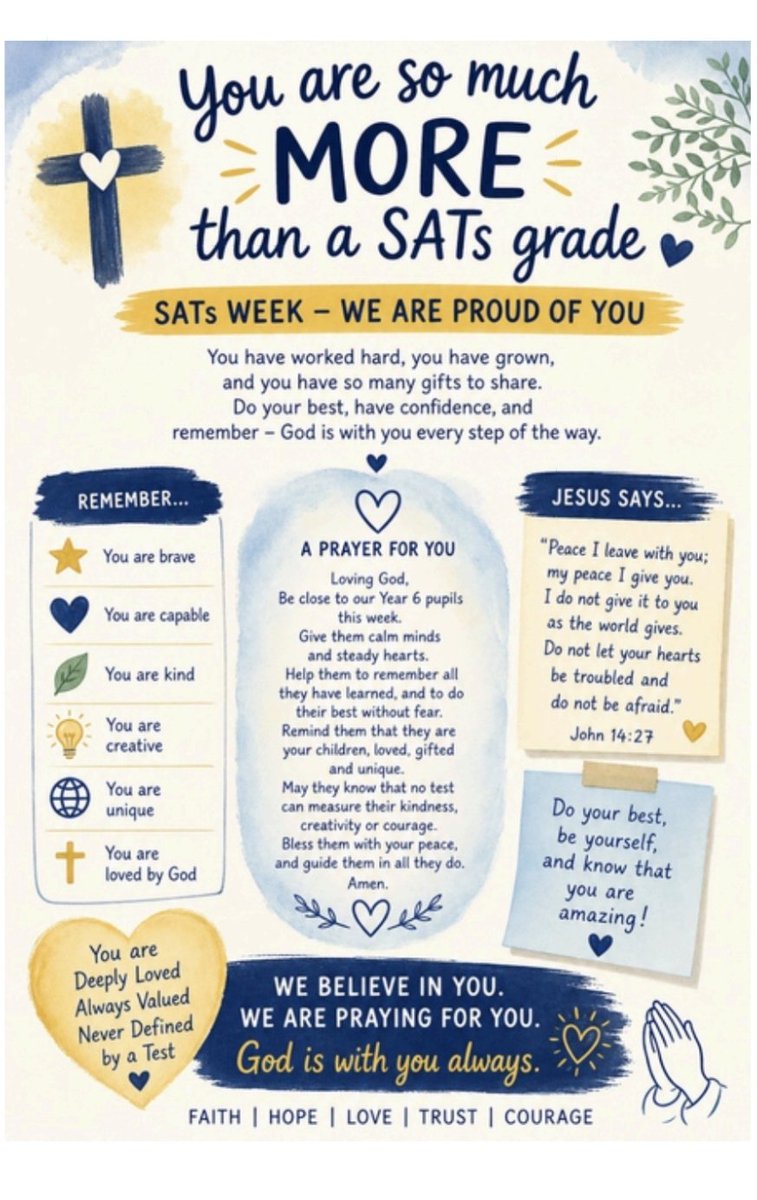 You are so much MORE than a SATs grade

SATs WEEK – WE ARE PROUD OF YOU

You have worked hard, you have grown, and you have so many gifts to share. Do your best, have confidence, and remember – God is with you every step of the way.

REMEMBER...

You are brave

You are capable

You are kind

You are creative

You are unique

You are loved by God

A PRAYER FOR YOU

Loving God,
Be close to our Year 6 pupils this week.
Give them calm minds and steady hearts.
Help them to remember all they have learned, and to do their best without fear.
Remind them that they are your children, loved, gifted and unique.
May they know that no test can measure their kindness, creativity or courage.
Bless them with your peace, and guide them in all they do.
Amen.

JESUS SAYS...

"Peace I leave with you; my peace I give you. I do not give it to you as the world gives. Do not let your hearts be troubled and do not be afraid."
John 14:27

Do your best, be yourself, and know that you are amazing!

You are Deeply Loved Always Valued Never Defined by a Test

WE BELIEVE IN YOU.
WE ARE PRAYING FOR YOU.
God is with you always.

FAITH | HOPE | LOVE | TRUST | COURAGE